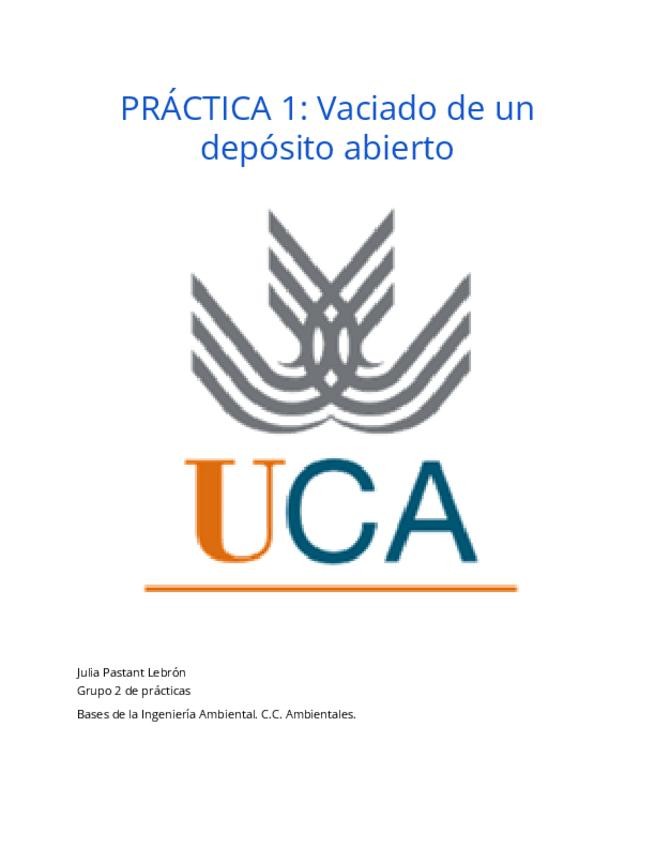 PRÁCTICA 1: Vaciado de un depósito abierto

UCA

Julia Pastant Lebrón
Grupo 2 de prácticas
Bases de la Ingeniería Ambiental. C.C. Ambientales.